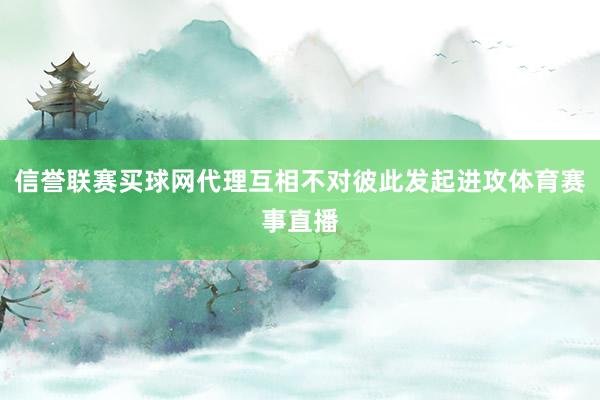 信誉联赛买球网代理互相不对彼此发起进攻体育赛事直播